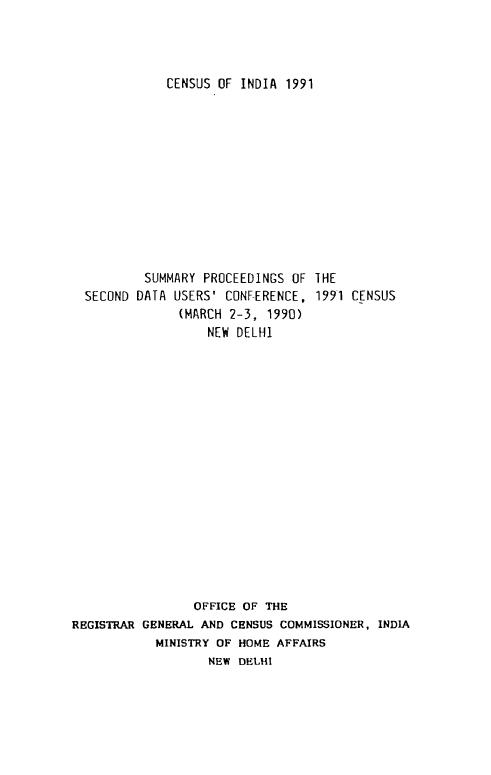 CENSUS OF INDIA 1991

SUMMARY PROCEEDINGS OF THE
SECOND DATA USERS' CONFERENCE, 1991 CENSUS
(MARCH 2-3, 1990)
NEW DELHI

OFFICE OF THE
REGISTRAR GENERAL AND CENSUS COMMISSIONER, INDIA
MINISTRY OF HOME AFFAIRS
NEW DELHI